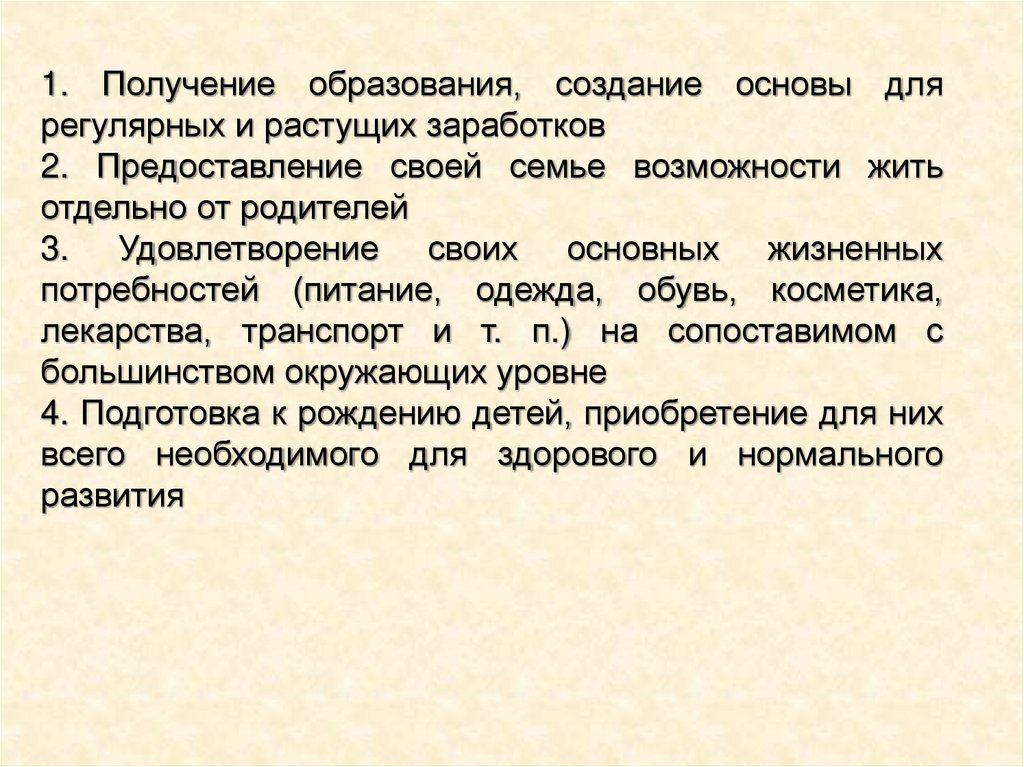 1. Получение образования, создание основы для регулярных и растущих заработков

2. Предоставление своей семье возможности жить отдельно от родителей

3. Удовлетворение своих основных жизненных потребностей (питание, одежда, обувь, косметика, лекарства, транспорт и т. п.) на сопоставимом с большинством окружающих уровне

4. Подготовка к рождению детей, приобретение для них всего необходимого для здорового и нормального развития